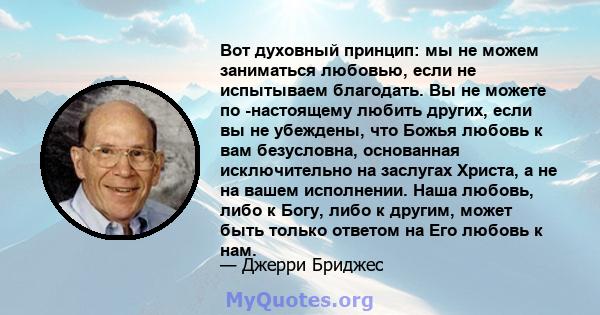 Вот духовный принцип: мы не можем заниматься любовью, если не испытываем благодать. Вы не можете по -настоящему любить других, если вы не убеждены, что Божья любовь к вам безусловна, основанная исключительно на заслугах Христа, а не на вашем исполнении. Наша любовь, либо к Богу, либо к другим, может быть только ответом на Его любовь к нам.
— Джерри Бриджес

MyQuotes.org